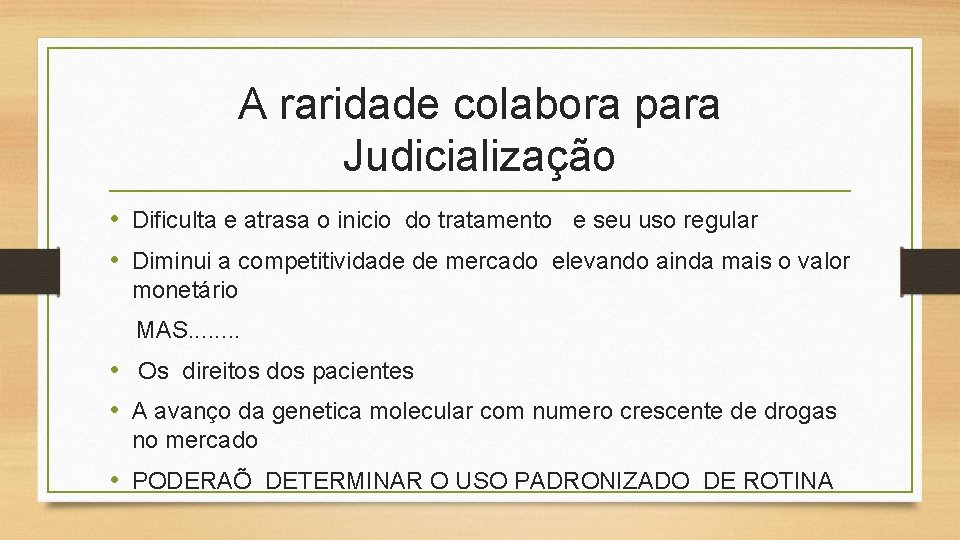 A raridade colabora para Judicialização

• Dificulta e atrasa o inicio do tratamento e seu uso regular
• Diminui a competitividade de mercado elevando ainda mais o valor monetário

MAS........

• Os direitos dos pacientes
• A avanço da genetica molecular com numero crescente de drogas no mercado
• PODERAÕ DETERMINAR O USO PADRONIZADO DE ROTINA